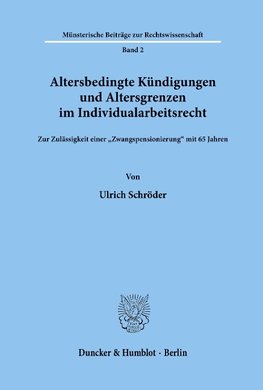 Münsterische Beiträge zur Rechtswissenschaft

Band 2

Altersbedingte Kündigungen und Altersgrenzen im Individualarbeitsrecht

Zur Zulässigkeit einer „Zwangspensionierung" mit 65 Jahren

Von

Ulrich Schröder

Duncker & Humblot · Berlin